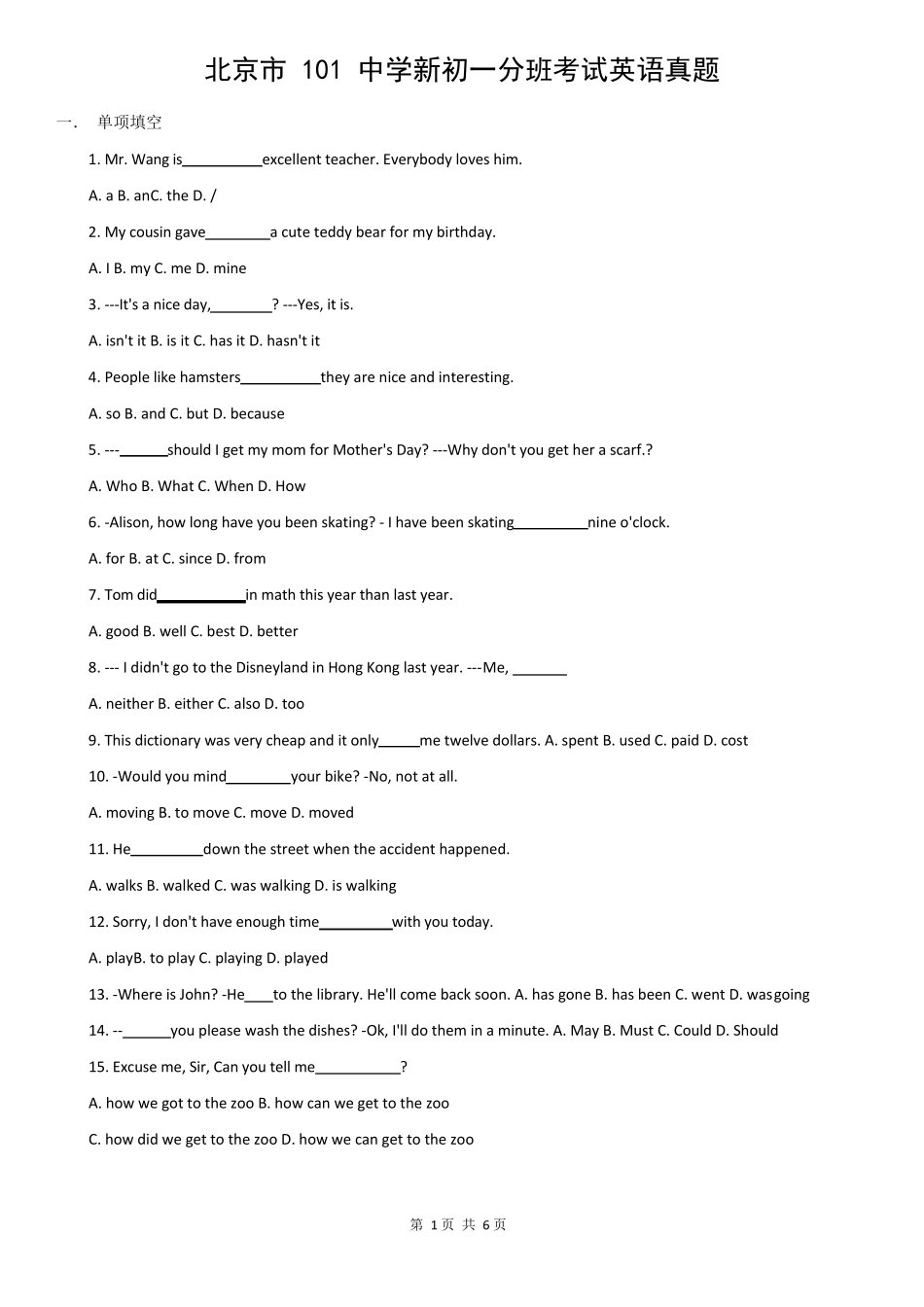 北京市 101 中学新初一分班考试英语真题

一． 单项填空

1. Mr. Wang is__________excellent teacher. Everybody loves him.

A. a B. anC. the D. /

2. My cousin gave________a cute teddy bear for my birthday.

A. I B. my C. me D. mine

3. ---It's a nice day,________? ---Yes, it is.

A. isn't it B. is it C. has it D. hasn't it

4. People like hamsters__________they are nice and interesting.

A. so B. and C. but D. because

5. ---______should I get my mom for Mother's Day? ---Why don't you get her a scarf.?

A. Who B. What C. When D. How

6. -Alison, how long have you been skating? - I have been skating_________nine o'clock.

A. for B. at C. since D. from

7. Tom did___________in math this year than last year.

A. good B. well C. best D. better

8. --- I didn't go to the Disneyland in Hong Kong last year. ---Me, _______

A. neither B. either C. also D. too

9. This dictionary was very cheap and it only_____me twelve dollars. A. spent B. used C. paid D. cost

10. -Would you mind________your bike? -No, not at all.

A. moving B. to move C. move D. moved

11. He_________down the street when the accident happened.

A. walks B. walked C. was walking D. is walking

12. Sorry, I don't have enough time_________with you today.

A. playB. to play C. playing D. played

13. -Where is John? -He____to the library. He'll come back soon. A. has gone B. has been C. went D. wasgoing

14. --______you please wash the dishes? -Ok, I'll do them in a minute. A. May B. Must C. Could D. Should

15. Excuse me, Sir, Can you tell me___________?

A. how we got to the zoo B. how can we get to the zoo

C. how did we get to the zoo D. how we can get to the zoo

第 1 页 共 6 页